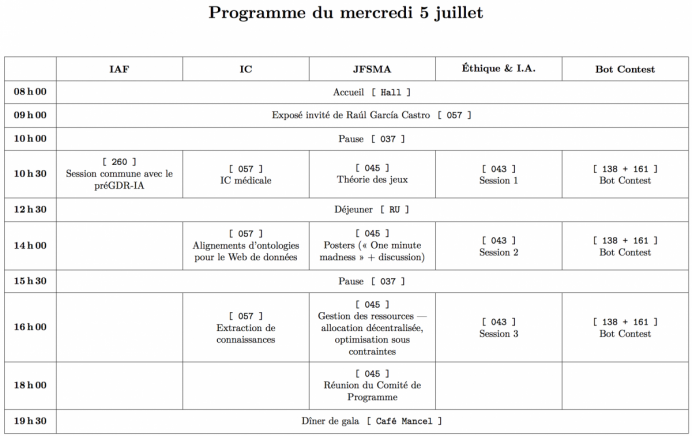 Programme du mercredi 5 juillet

| | IAF | IC | JFSMA | Éthique & I.A. | Bot Contest |
|---|---|---|---|---|---|
| 08 h 00 | Accueil [ Hall ] | | | | |
| 09 h 00 | Exposé invité de Raúl García Castro [ 057 ] | | | | |
| 10 h 00 | Pause [ 037 ] | | | | |
| 10 h 30 | [ 260 ] Session commune avec le préGDR-IA | [ 057 ] IC médicale | [ 045 ] Théorie des jeux | [ 043 ] Session 1 | [ 138 + 161 ] Bot Contest |
| 12 h 30 | Déjeuner [ RU ] | | | | |
| 14 h 00 | | [ 057 ] Alignements d'ontologies pour le Web de données | [ 045 ] Posters (« One minute madness » + discussion) | [ 043 ] Session 2 | [ 138 + 161 ] Bot Contest |
| 15 h 30 | Pause [ 037 ] | | | | |
| 16 h 00 | | [ 057 ] Extraction de connaissances | [ 045 ] Gestion des ressources — allocation décentralisée, optimisation sous contraintes | [ 043 ] Session 3 | [ 138 + 161 ] Bot Contest |
| 18 h 00 | | | [ 045 ] Réunion du Comité de Programme | | |
| 19 h 30 | Dîner de gala [ Café Mancel ] | | | | |